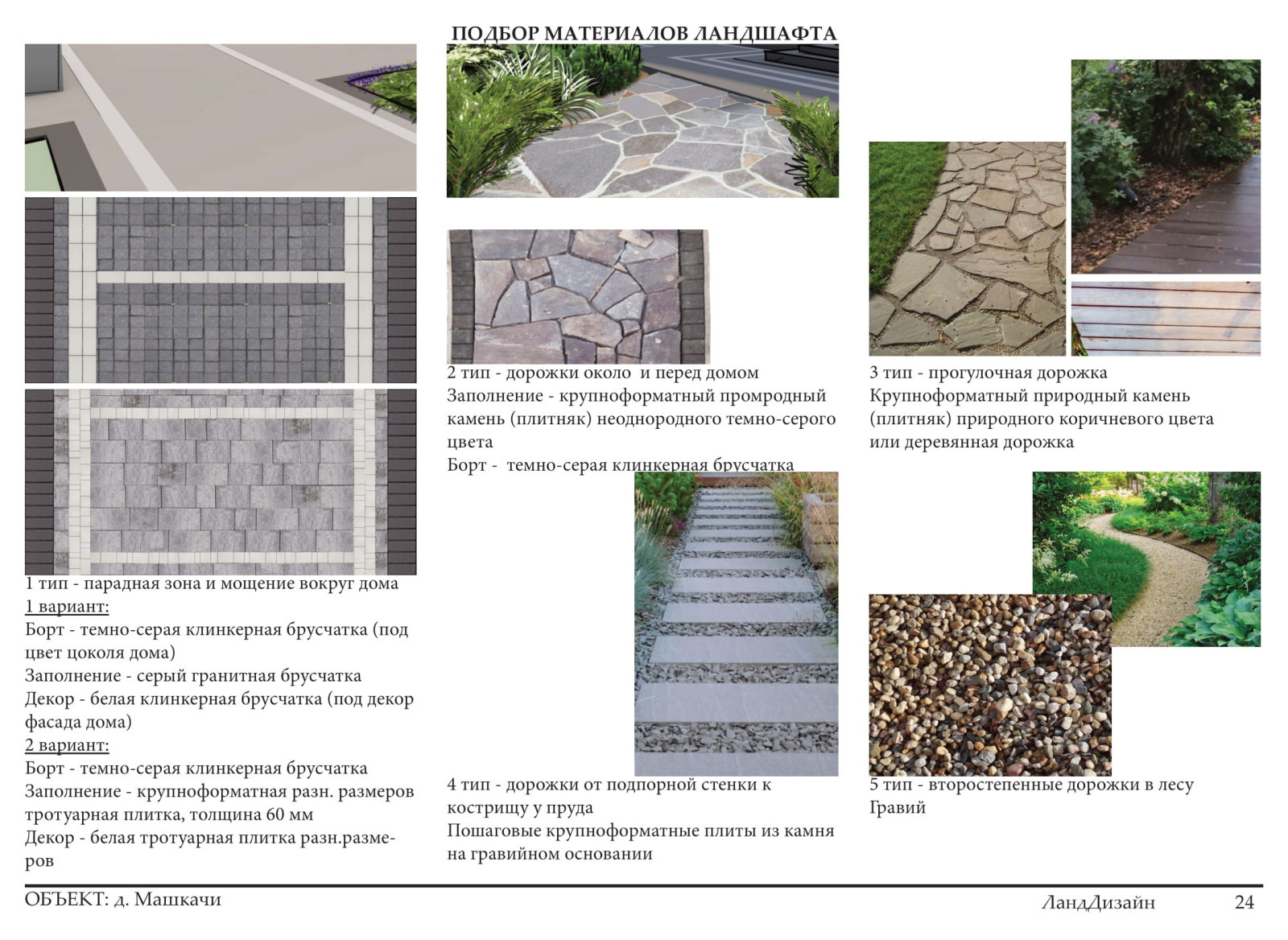 ПОДБОР МАТЕРИАЛОВ ЛАНДШАФТА

1 тип - парадная зона и мощение вокруг дома
1 вариант:
Борт - темно-серая клинкерная брусчатка (под цвет цоколя дома)
Заполнение - серый гранитная брусчатка
Декор - белая клинкерная брусчатка (под декор фасада дома)
2 вариант:
Борт - темно-серая клинкерная брусчатка
Заполнение - крупноформатная разн. размеров тротуарная плитка, толщина 60 мм
Декор - белая тротуарная плитка разн.размеров

2 тип - дорожки около и перед домом
Заполнение - крупноформатный промродный камень (плитняк) неоднородного темно-серого цвета
Борт - темно-серая клинкерная брусчатка

4 тип - дорожки от подпорной стенки к кострищу у пруда
Пошаговые крупноформатные плиты из камня на гравийном основании

3 тип - прогулочная дорожка
Крупноформатный природный камень (плитняк) природного коричневого цвета или деревянная дорожка

5 тип - второстепенные дорожки в лесу
Гравий

ОБЪЕКТ: д. Машкачи
ЛандДизайн 24